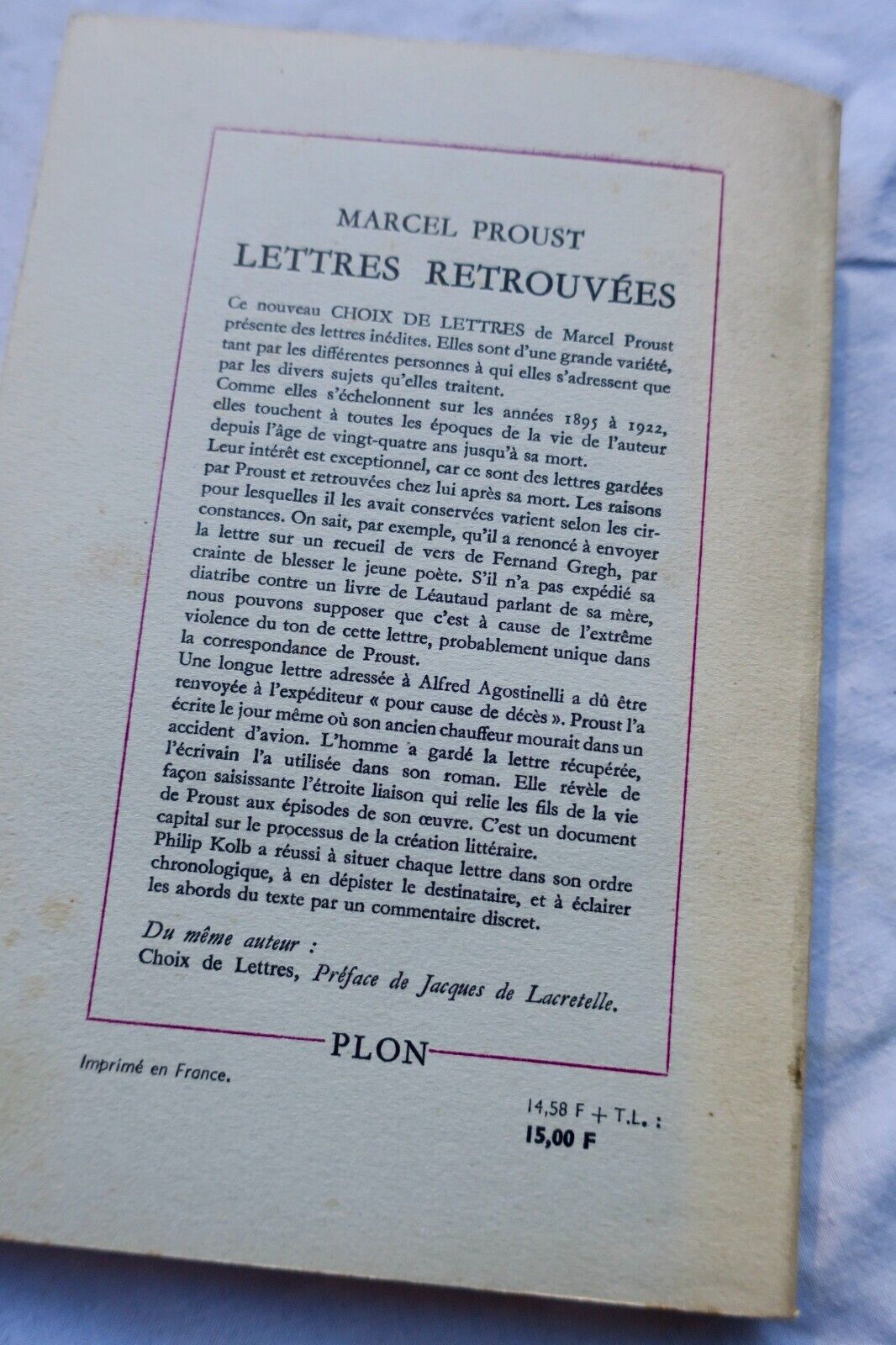 MARCEL PROUST
LETTRES RETROUVÉES

Ce nouveau CHOIX DE LETTRES de Marcel Proust présente des lettres inédites. Elles sont d'une grande variété, tant par les différentes personnes à qui elles s'adressent que par les divers sujets qu'elles traitent.

Comme elles s'échelonnent sur les années 1895 à 1922, elles touchent à toutes les époques de la vie de l'auteur depuis l'âge de vingt-quatre ans jusqu'à sa mort.

Leur intérêt est exceptionnel, car ce sont des lettres gardées par Proust et retrouvées chez lui après sa mort. Les raisons pour lesquelles il les avait conservées varient selon les circonstances. On sait, par exemple, qu'il a renoncé à envoyer la lettre sur un recueil de vers de Fernand Gregh, par crainte de blesser le jeune poète. S'il n'a pas expédié sa diatribe contre un livre de Léautaud parlant de sa mère, nous pouvons supposer que c'est à cause de l'extrême violence du ton de cette lettre, probablement unique dans la correspondance de Proust.

Une longue lettre adressée à Alfred Agostinelli a dû être renvoyée à l'expéditeur « pour cause de décès ». Proust l'a écrite le jour même où son ancien chauffeur mourait dans un accident d'avion. L'homme a gardé la lettre récupérée, l'écrivain l'a utilisée dans son roman. Elle révèle de façon saisissante l'étroite liaison qui relie les fils de la vie de Proust aux épisodes de son œuvre. C'est un document capital sur le processus de la création littéraire.

Philip Kolb a réussi à situer chaque lettre dans son ordre chronologique, à en dépister le destinataire, et à éclairer les abords du texte par un commentaire discret.

Du même auteur :
Choix de Lettres, Préface de Jacques de Lacretelle.

PLON

Imprimé en France.

14,58 F + T.L. :
15,00 F